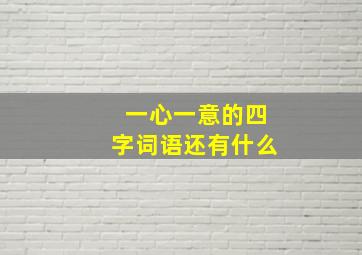 一心一意的四字词语还有什么